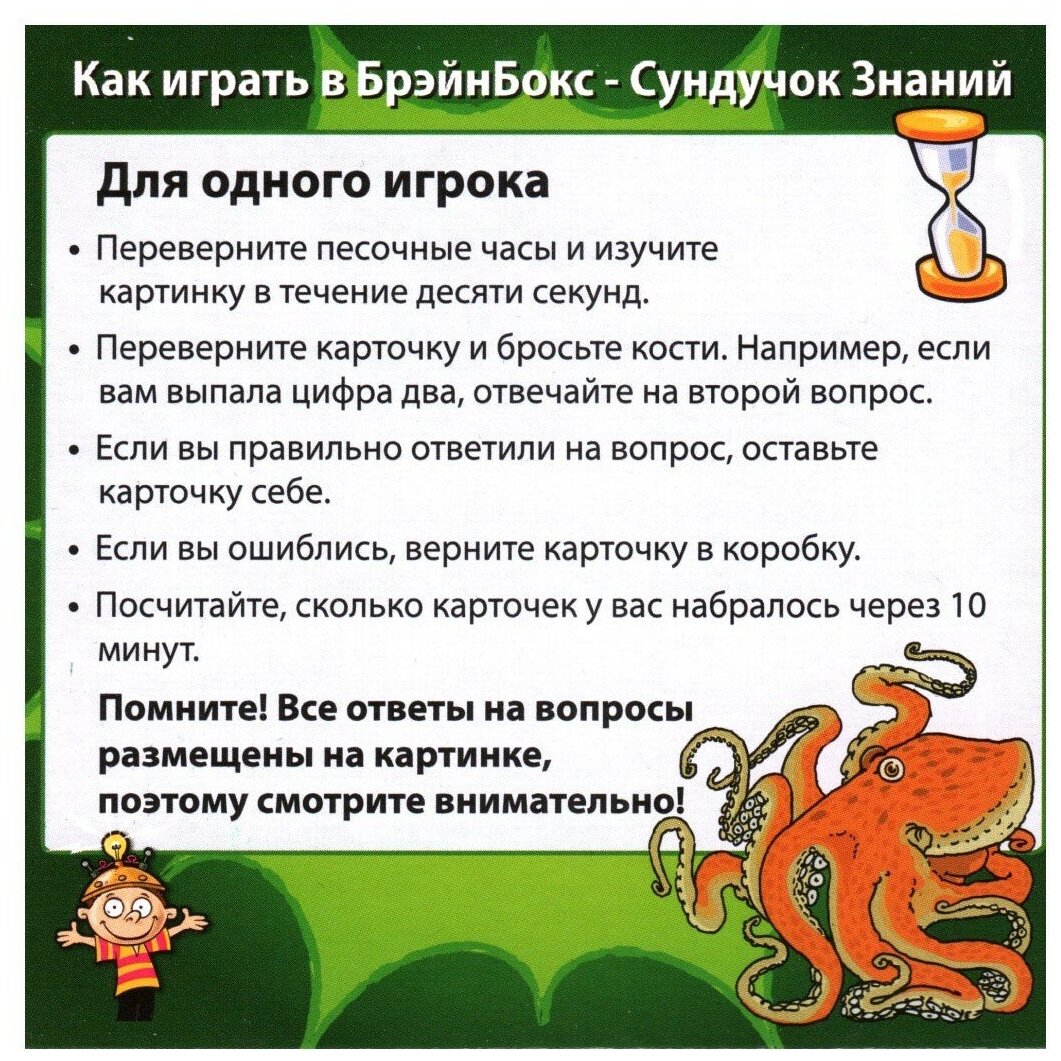 Как играть в БрэйнБокс - Сундучок Знаний

Для одного игрока

• Переверните песочные часы и изучите картинку в течение десяти секунд.

• Переверните карточку и бросьте кости. Например, если вам выпала цифра два, отвечайте на второй вопрос.

• Если вы правильно ответили на вопрос, оставьте карточку себе.

• Если вы ошиблись, верните карточку в коробку.

• Посчитайте, сколько карточек у вас набралось через 10 минут.

Помните! Все ответы на вопросы размещены на картинке, поэтому смотрите внимательно!